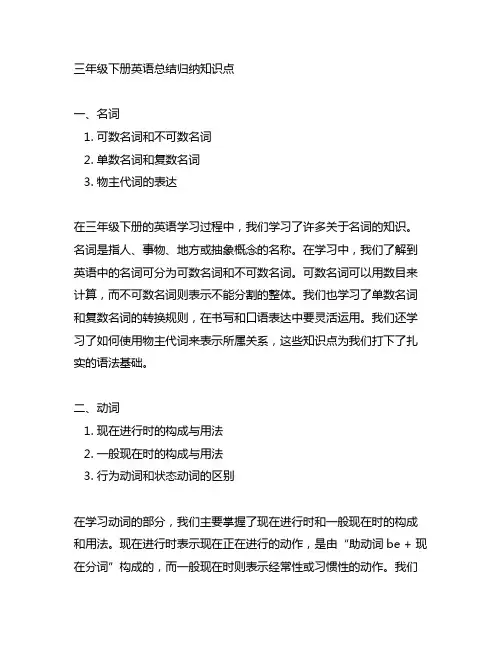 三年级下册英语总结归纳知识点

一、名词
1. 可数名词和不可数名词
2. 单数名词和复数名词
3. 物主代词的表达

在三年级下册的英语学习过程中，我们学习了许多关于名词的知识。名词是指人、事物、地方或抽象概念的名称。在学习中，我们了解到英语中的名词可分为可数名词和不可数名词。可数名词可以用数目来计算，而不可数名词则表示不能分割的整体。我们也学习了单数名词和复数名词的转换规则，在书写和口语表达中要灵活运用。我们还学习了如何使用物主代词来表示所属关系，这些知识点为我们打下了扎实的语法基础。

二、动词
1. 现在进行时的构成与用法
2. 一般现在时的构成与用法
3. 行为动词和状态动词的区别

在学习动词的部分，我们主要掌握了现在进行时和一般现在时的构成和用法。现在进行时表示现在正在进行的动作，是由“助动词 be + 现在分词”构成的，而一般现在时则表示经常性或习惯性的动作。我们